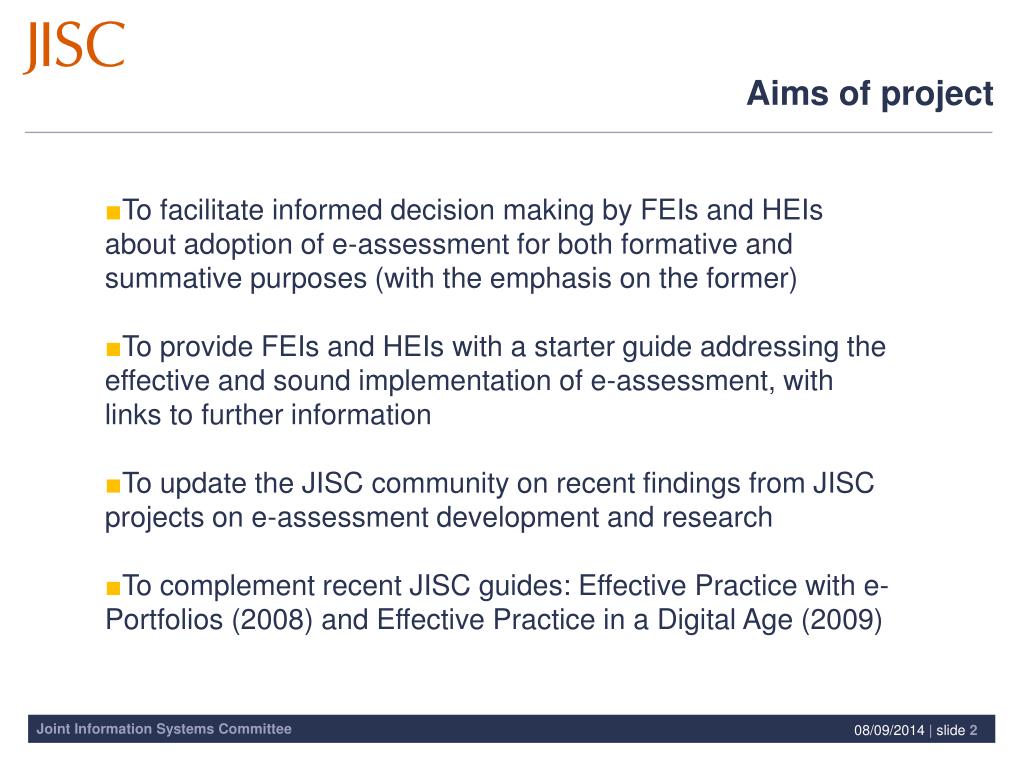 JISC

Aims of project

■To facilitate informed decision making by FEIs and HEIs about adoption of e-assessment for both formative and summative purposes (with the emphasis on the former)

■To provide FEIs and HEIs with a starter guide addressing the effective and sound implementation of e-assessment, with links to further information

■To update the JISC community on recent findings from JISC projects on e-assessment development and research

■To complement recent JISC guides: Effective Practice with e-Portfolios (2008) and Effective Practice in a Digital Age (2009)

Joint Information Systems Committee

08/09/2014 | slide 2